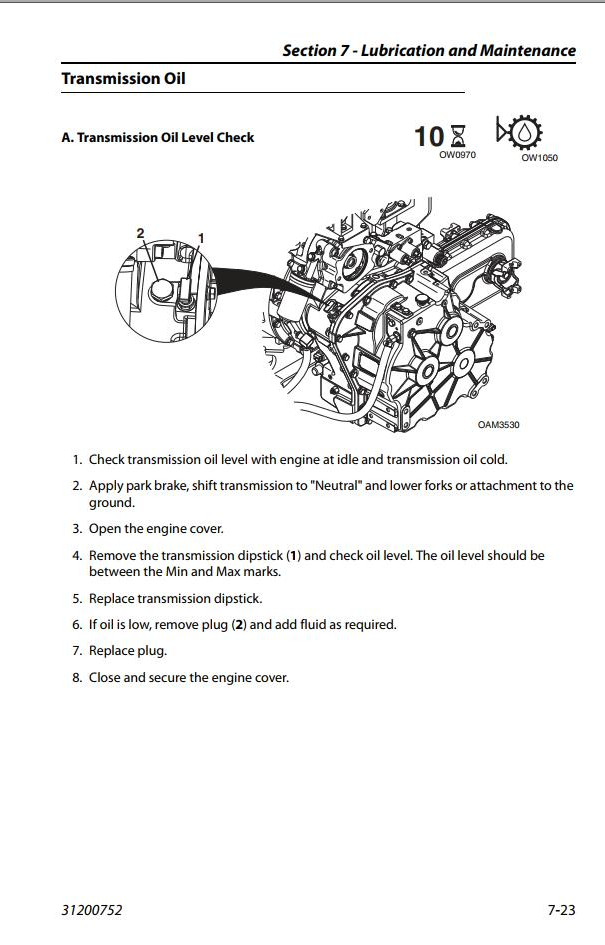 Section 7 - Lubrication and Maintenance

Transmission Oil

A. Transmission Oil Level Check

10

OW0970

OW1050

2

1

OAM3530

1. Check transmission oil level with engine at idle and transmission oil cold.

2. Apply park brake, shift transmission to "Neutral" and lower forks or attachment to the ground.

3. Open the engine cover.

4. Remove the transmission dipstick (1) and check oil level. The oil level should be between the Min and Max marks.

5. Replace transmission dipstick.

6. If oil is low, remove plug (2) and add fluid as required.

7. Replace plug.

8. Close and secure the engine cover.

31200752

7-23